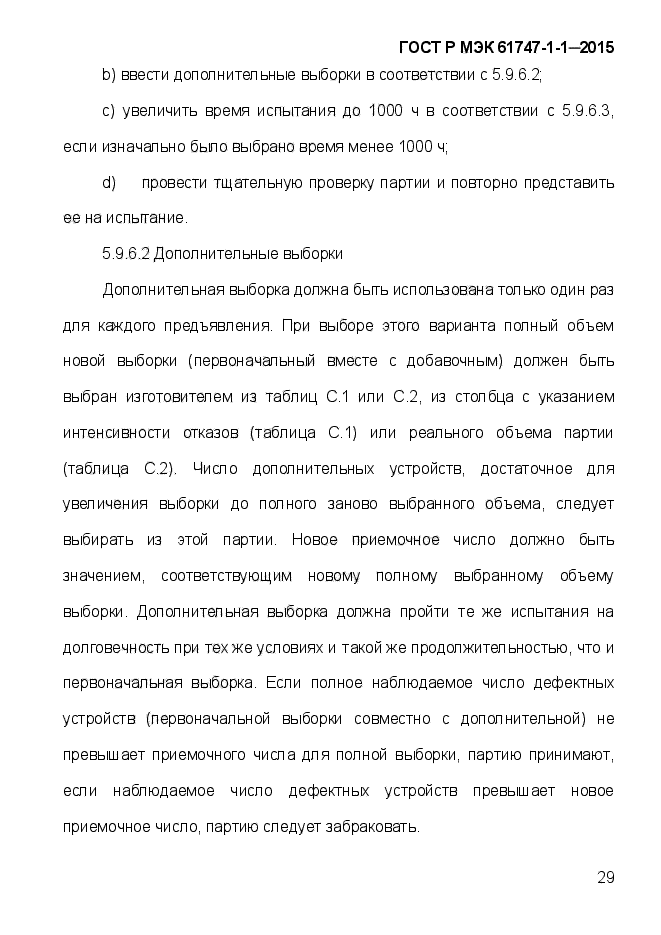 ГОСТ Р МЭК 61747-1-1—2015

b) ввести дополнительные выборки в соответствии с 5.9.6.2;

c) увеличить время испытания до 1000 ч в соответствии с 5.9.6.3, если изначально было выбрано время менее 1000 ч;

d) провести тщательную проверку партии и повторно представить ее на испытание.

5.9.6.2 Дополнительные выборки

Дополнительная выборка должна быть использована только один раз для каждого предъявления. При выборе этого варианта полный объем новой выборки (первоначальный вместе с добавочным) должен быть выбран изготовителем из таблиц С.1 или С.2, из столбца с указанием интенсивности отказов (таблица С.1) или реального объема партии (таблица С.2). Число дополнительных устройств, достаточное для увеличения выборки до полного заново выбранного объема, следует выбирать из этой партии. Новое приемочное число должно быть значением, соответствующим новому полному выбранному объему выборки. Дополнительная выборка должна пройти те же испытания на долговечность при тех же условиях и такой же продолжительностью, что и первоначальная выборка. Если полное наблюдаемое число дефектных устройств (первоначальной выборки совместно с дополнительной) не превышает приемочного числа для полной выборки, партию принимают, если наблюдаемое число дефектных устройств превышает новое приемочное число, партию следует забраковать.

29